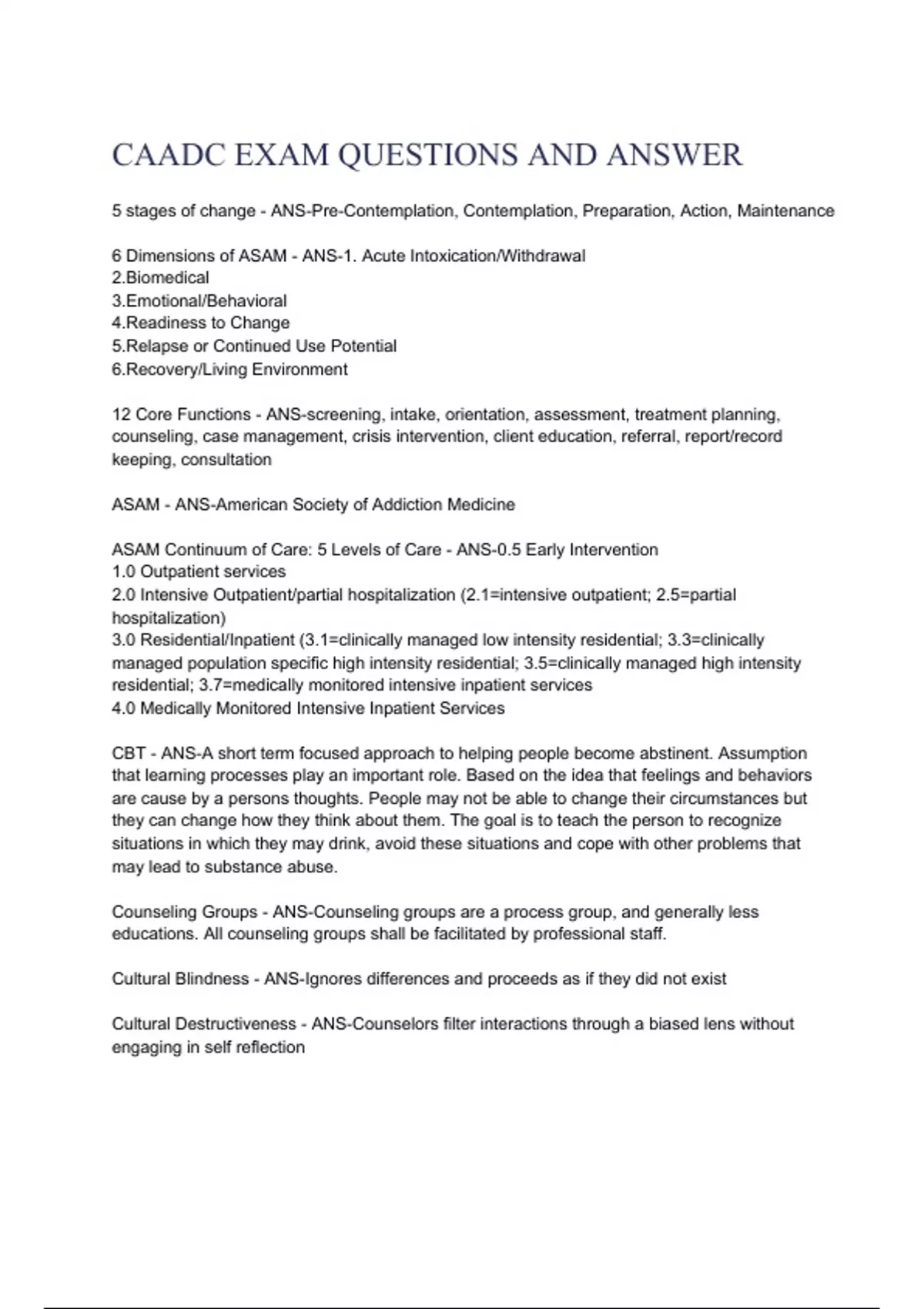 CAADC EXAM QUESTIONS AND ANSWER

5 stages of change - ANS-Pre-Contemplation, Contemplation, Preparation, Action, Maintenance

6 Dimensions of ASAM - ANS-1. Acute Intoxication/Withdrawal
2.Biomedical
3.Emotional/Behavioral
4.Readiness to Change
5.Relapse or Continued Use Potential
6.Recovery/Living Environment

12 Core Functions - ANS-screening, intake, orientation, assessment, treatment planning, counseling, case management, crisis intervention, client education, referral, report/record keeping, consultation

ASAM - ANS-American Society of Addiction Medicine

ASAM Continuum of Care: 5 Levels of Care - ANS-0.5 Early Intervention
1.0 Outpatient services
2.0 Intensive Outpatient/partial hospitalization (2.1=intensive outpatient; 2.5=partial hospitalization)
3.0 Residential/Inpatient (3.1=clinically managed low intensity residential; 3.3=clinically managed population specific high intensity residential; 3.5=clinically managed high intensity residential; 3.7=medically monitored intensive inpatient services
4.0 Medically Monitored Intensive Inpatient Services

CBT - ANS-A short term focused approach to helping people become abstinent. Assumption that learning processes play an important role. Based on the idea that feelings and behaviors are cause by a persons thoughts. People may not be able to change their circumstances but they can change how they think about them. The goal is to teach the person to recognize situations in which they may drink, avoid these situations and cope with other problems that may lead to substance abuse.

Counseling Groups - ANS-Counseling groups are a process group, and generally less educations. All counseling groups shall be facilitated by professional staff.

Cultural Blindness - ANS-Ignores differences and proceeds as if they did not exist

Cultural Destructiveness - ANS-Counselors filter interactions through a biased lens without engaging in self reflection